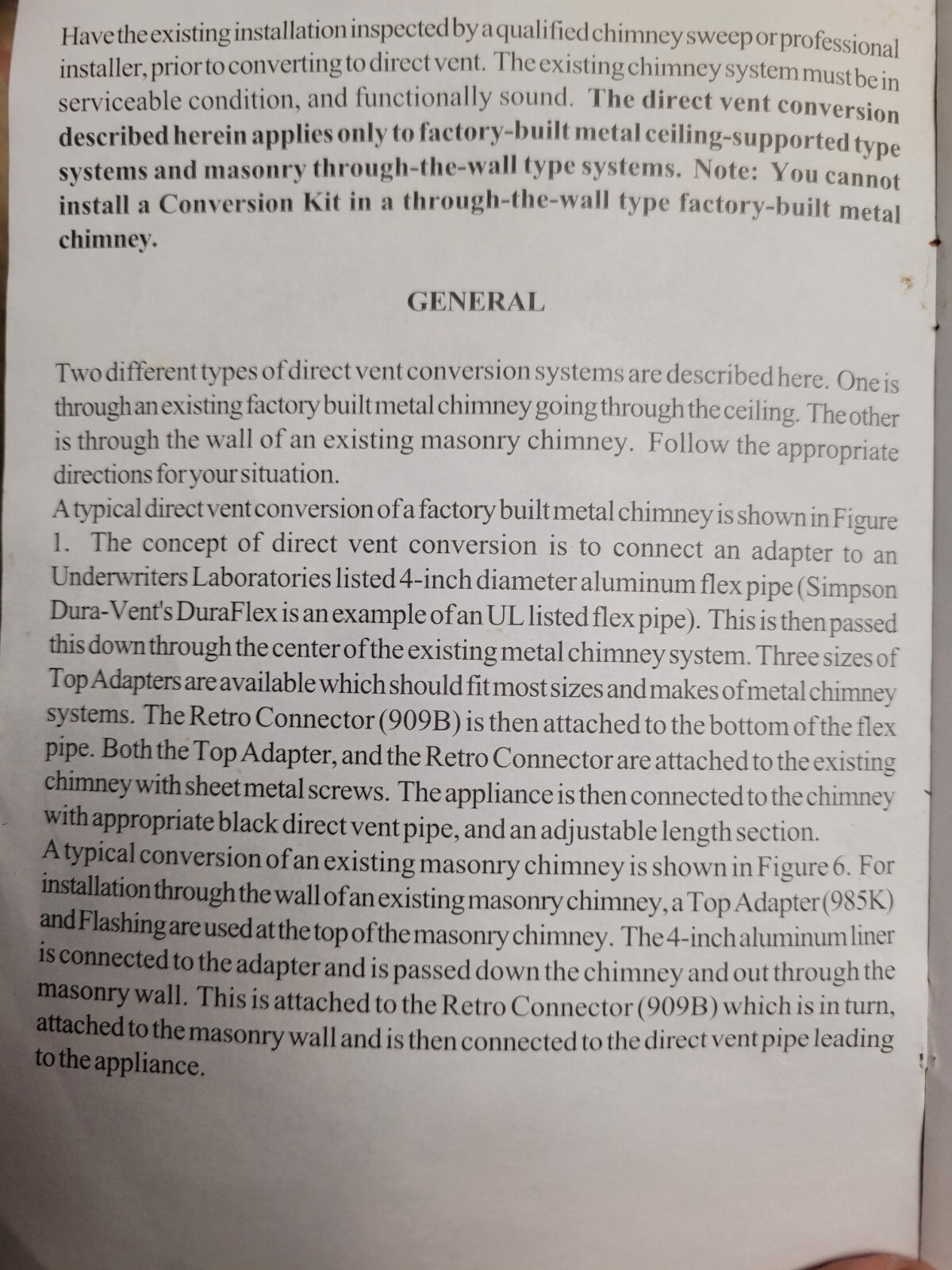 Have the existing installation inspected by a qualified chimney sweep or professional installer, prior to converting to direct vent. The existing chimney system must be in serviceable condition, and functionally sound. The direct vent conversion described herein applies only to factory-built metal ceiling-supported type systems and masonry through-the-wall type systems. Note: You cannot install a Conversion Kit in a through-the-wall type factory-built metal chimney.

GENERAL

Two different types of direct vent conversion systems are described here. One is through an existing factory built metal chimney going through the ceiling. The other is through the wall of an existing masonry chimney. Follow the appropriate directions for your situation.
A typical direct vent conversion of a factory built metal chimney is shown in Figure 1. The concept of direct vent conversion is to connect an adapter to an Underwriters Laboratories listed 4-inch diameter aluminum flex pipe (Simpson Dura-Vent's DuraFlex is an example of an UL listed flex pipe). This is then passed this down through the center of the existing metal chimney system. Three sizes of Top Adapters are available which should fit most sizes and makes of metal chimney systems. The Retro Connector (909B) is then attached to the bottom of the flex pipe. Both the Top Adapter, and the Retro Connector are attached to the existing chimney with sheet metal screws. The appliance is then connected to the chimney with appropriate black direct vent pipe, and an adjustable length section.
A typical conversion of an existing masonry chimney is shown in Figure 6. For installation through the wall of an existing masonry chimney, a Top Adapter (985K) and Flashing are used at the top of the masonry chimney. The 4-inch aluminum liner is connected to the adapter and is passed down the chimney and out through the masonry wall. This is attached to the Retro Connector (909B) which is in turn, attached to the masonry wall and is then connected to the direct vent pipe leading to the appliance.